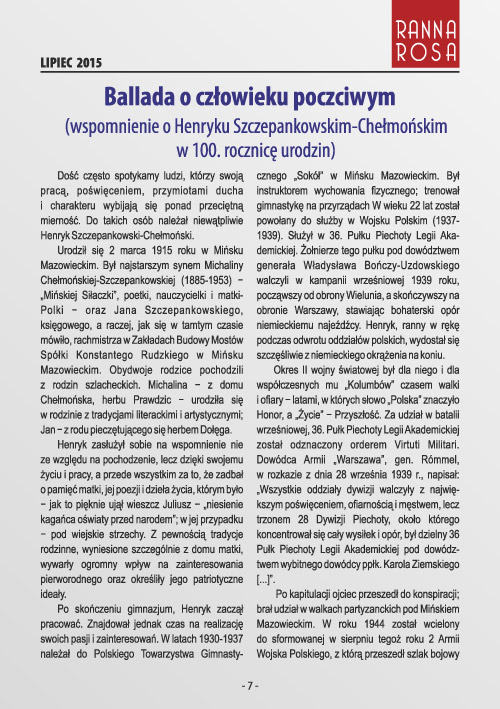 RANNA ROSA

LIPIEC 2015

Ballada o człowieku poczciwym

(wspomnienie o Henryku Szczepankowskim-Chełmońskim w 100. rocznicę urodzin)

Dość często spotykamy ludzi, którzy swoją pracą, poświęceniem, przymiotami ducha i charakteru wybijają się ponad przeciętną mierność. Do takich osób należał niewątpliwie Henryk Szczepankowski-Chełmoński.

Urodził się 2 marca 1915 roku w Mińsku Mazowieckim. Był najstarszym synem Michaliny Chełmońskiej-Szczepankowskiej (1885-1953) – „Mińskiej Siłaczki", poetki, nauczycielki i matki-Polki – oraz Jana Szczepankowskiego, księgowego, a raczej, jak się w tamtym czasie mówiło, rachmistrza w Zakładach Budowy Mostów Spółki Konstantego Rudzkiego w Mińsku Mazowieckim. Obydwoje rodzice pochodzili z rodzin szlacheckich. Michalina – z domu Chełmońska, herbu Prawdzic – urodziła się w rodzinie z tradycjami literackimi i artystycznymi; Jan – z rodu pieczętującego się herbem Dołęga.

Henryk zasłużył sobie na wspomnienie nie ze względu na pochodzenie, lecz dzięki swojemu życiu i pracy, a przede wszystkim za to, że zadbał o pamięć matki, jej poezji i dzieła życia, którym było – jak to pięknie ujął wieszcz Juliusz – „niesienie kagańca oświaty przed narodem"; w jej przypadku – pod wiejskie strzechy. Z pewnością tradycje rodzinne, wyniesione szczególnie z domu matki, wywarły ogromny wpływ na zainteresowania pierworodnego oraz określiły jego patriotyczne ideały.

Po skończeniu gimnazjum, Henryk zaczął pracować. Znajdował jednak czas na realizację swoich pasji i zainteresowań. W latach 1930-1937 należał do Polskiego Towarzystwa Gimnastycznego „Sokół" w Mińsku Mazowieckim. Był instruktorem wychowania fizycznego; trenował gimnastykę na przyrządach W wieku 22 lat został powołany do służby w Wojsku Polskim (1937-1939). Służył w 36. Pułku Piechoty Legii Akademickiej. Żołnierze tego pułku pod dowództwem generała Władysława Bończy-Uzdowskiego walczyli w kampanii wrześniowej 1939 roku, począwszy od obrony Wielunia, a skończywszy na obronie Warszawy, stawiając bohaterski opór niemieckiemu najeźdźcy. Henryk, ranny w rękę podczas odwrotu oddziałów polskich, wydostał się szczęśliwie z niemieckiego okrążenia na koniu.

Okres II wojny światowej był dla niego i dla współczesnych mu „Kolumbów" czasem walki i ofiary – latami, w których słowo „Polska" znaczyło Honor, a „Życie" – Przyszłość. Za udział w batalii wrześniowej, 36. Pułk Piechoty Legii Akademickiej został odznaczony orderem Virtuti Militari. Dowódca Armii „Warszawa", gen. Rómmel, w rozkazie z dnia 28 września 1939 r., napisał: „Wszystkie oddziały dywizji walczyły z największym poświęceniem, ofiarnością i męstwem, lecz trzonem 28 Dywizji Piechoty, około którego koncentrował się cały wysiłek i opór, był dzielny 36 Pułk Piechoty Legii Akademickiej pod dowództwem wybitnego dowódcy ppłk. Karola Ziemskiego [...]".

Po kapitulacji ojciec przeszedł do konspiracji; brał udział w walkach partyzanckich pod Mińskiem Mazowieckim. W roku 1944 został wcielony do sformowanej w sierpniu tegoż roku 2 Armii Wojska Polskiego, z którą przeszedł szlak bojowy

- 7 -